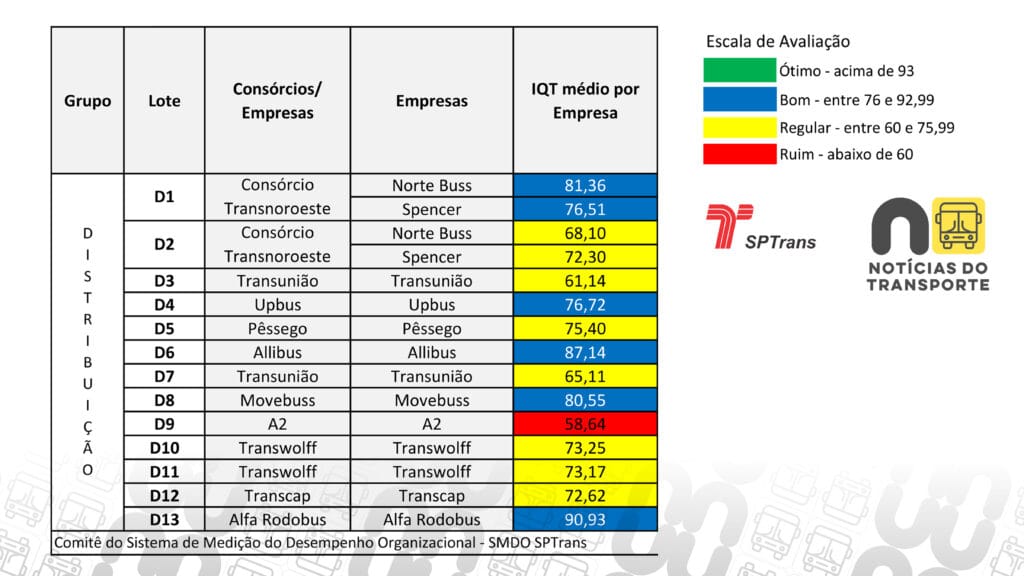 | Grupo | Lote | Consórcios/ Empresas | Empresas | IQT médio por Empresa |
|---|---|---|---|---|
| DISTRIBUIÇÃO | D1 | Consórcio Transnoroeste | Norte Buss | 81,36 |
| | | | Spencer | 76,51 |
| | D2 | Consórcio Transnoroeste | Norte Buss | 68,10 |
| | | | Spencer | 72,30 |
| | D3 | Transunião | Transunião | 61,14 |
| | D4 | Upbus | Upbus | 76,72 |
| | D5 | Pêssego | Pêssego | 75,40 |
| | D6 | Allibus | Allibus | 87,14 |
| | D7 | Transunião | Transunião | 65,11 |
| | D8 | Movebuss | Movebuss | 80,55 |
| | D9 | A2 | A2 | 58,64 |
| | D10 | Transwolff | Transwolff | 73,25 |
| | D11 | Transwolff | Transwolff | 73,17 |
| | D12 | Transcap | Transcap | 72,62 |
| | D13 | Alfa Rodobus | Alfa Rodobus | 90,93 |

Comitê do Sistema de Medição do Desempenho Organizacional - SMDO SPTrans

Escala de Avaliação
Ótimo - acima de 93
Bom - entre 76 e 92,99
Regular - entre 60 e 75,99
Ruim - abaixo de 60

SPTrans

NOTÍCIAS DO TRANSPORTE